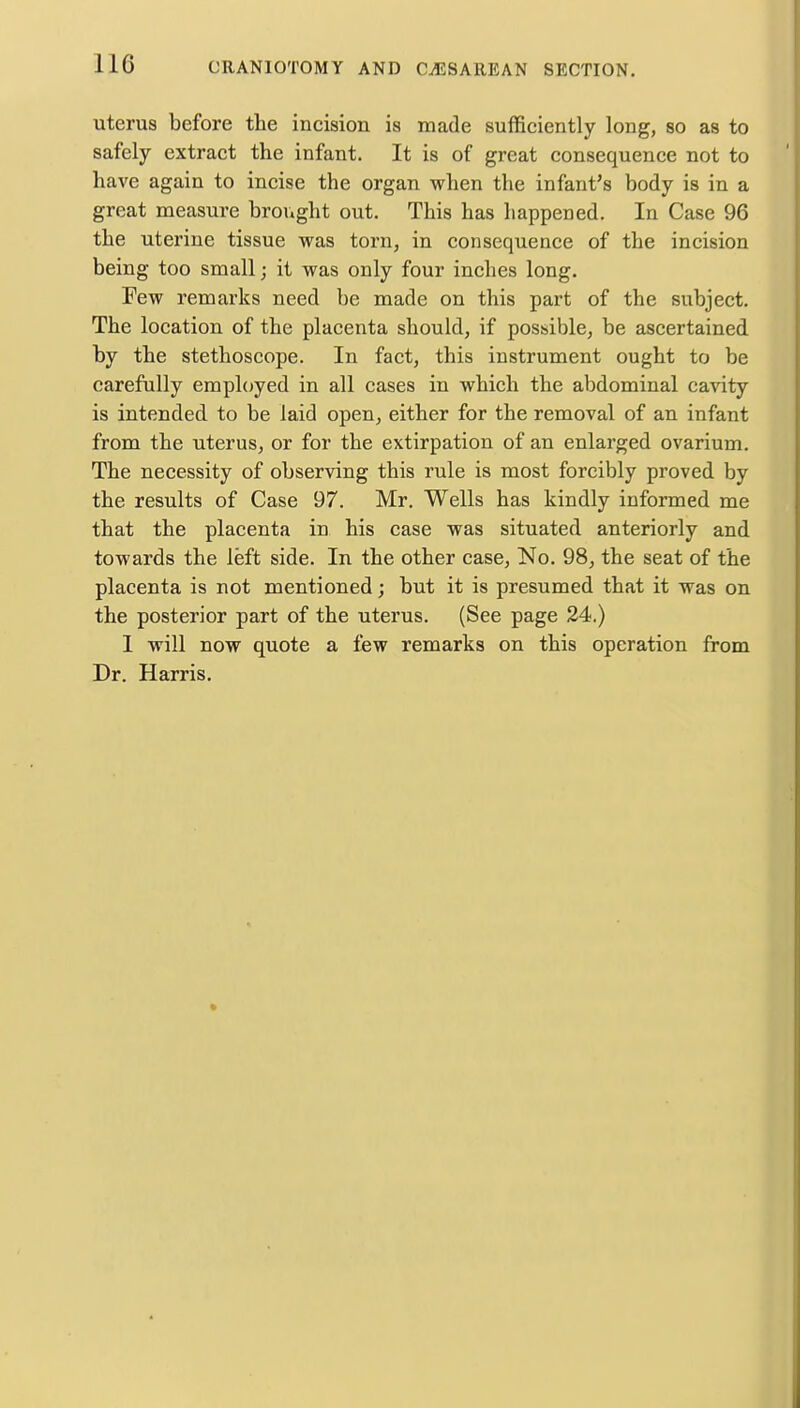 116 CRANIOTOMY AND CÆSAREAN SECTION.

uterus before the incision is made sufficiently long, so as to safely extract the infant. It is of great consequence not to have again to incise the organ when the infant's body is in a great measure brought out. This has happened. In Case 96 the uterine tissue was torn, in consequence of the incision being too small; it was only four inches long.

Few remarks need be made on this part of the subject. The location of the placenta should, if possible, be ascertained by the stethoscope. In fact, this instrument ought to be carefully employed in all cases in which the abdominal cavity is intended to be laid open, either for the removal of an infant from the uterus, or for the extirpation of an enlarged ovarium. The necessity of observing this rule is most forcibly proved by the results of Case 97. Mr. Wells has kindly informed me that the placenta in his case was situated anteriorly and towards the left side. In the other case, No. 98, the seat of the placenta is not mentioned; but it is presumed that it was on the posterior part of the uterus. (See page 24.)

I will now quote a few remarks on this operation from Dr. Harris.